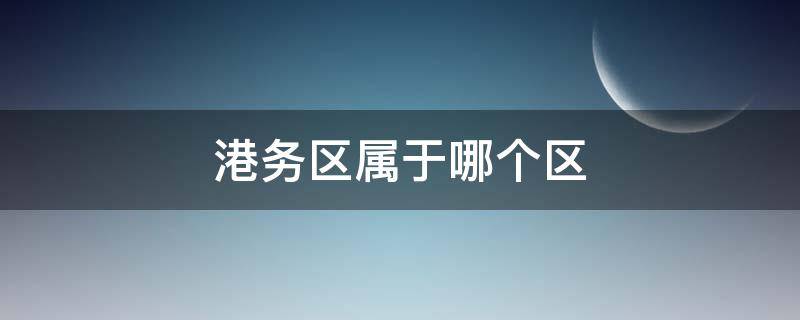 港务区属于哪个区